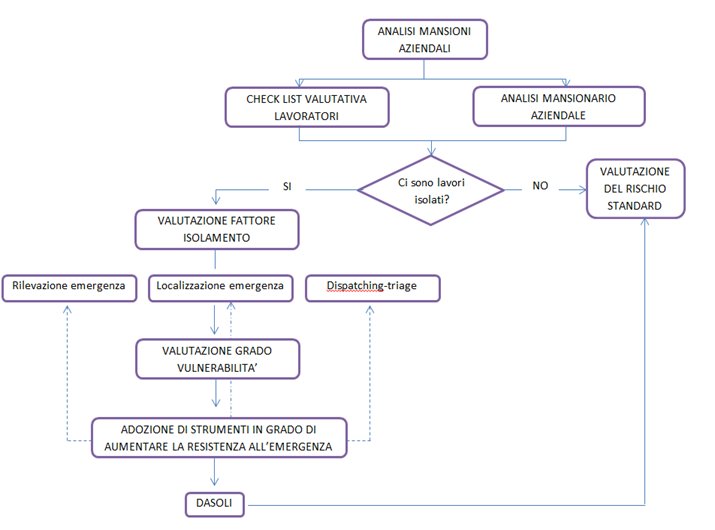 ANALISI MANSIONI AZIENDALI

CHECK LIST VALUTATIVA LAVORATORI

ANALISI MANSIONARIO AZIENDALE

SI

Ci sono lavori isolati?

NO

VALUTAZIONE DEL RISCHIO STANDARD

VALUTAZIONE FATTORE ISOLAMENTO

Rilevazione emergenza

Localizzazione emergenza

Dispatching-triage

VALUTAZIONE GRADO VULNERABILITA'

ADOZIONE DI STRUMENTI IN GRADO DI AUMENTARE LA RESISTENZA ALL'EMERGENZA

DASOLI